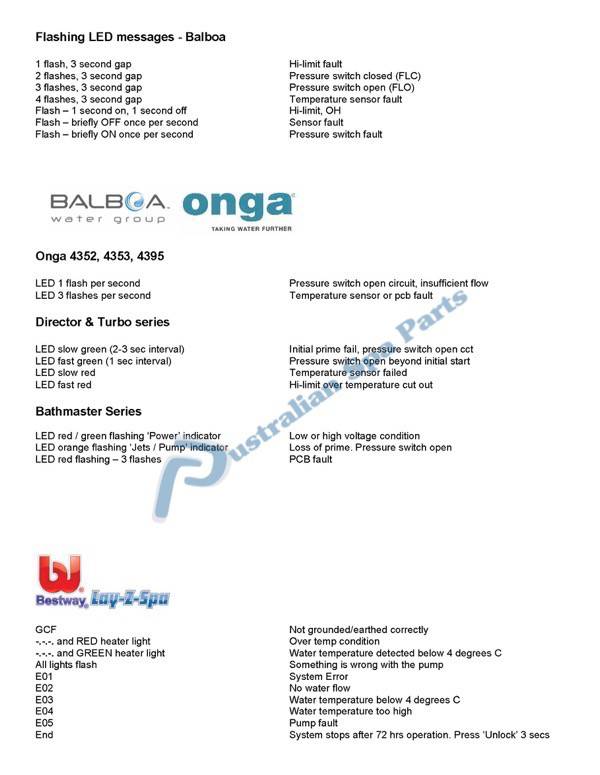 Flashing LED messages - Balboa

| | |
|---|---|
| 1 flash, 3 second gap | Hi-limit fault |
| 2 flashes, 3 second gap | Pressure switch closed (FLC) |
| 3 flashes, 3 second gap | Pressure switch open (FLO) |
| 4 flashes, 3 second gap | Temperature sensor fault |
| Flash – 1 second on, 1 second off | Hi-limit, OH |
| Flash – briefly OFF once per second | Sensor fault |
| Flash – briefly ON once per second | Pressure switch fault |

BALBOA water group onga TAKING WATER FURTHER

Onga 4352, 4353, 4395

| | |
|---|---|
| LED 1 flash per second | Pressure switch open circuit, insufficient flow |
| LED 3 flashes per second | Temperature sensor or pcb fault |

Director & Turbo series

| | |
|---|---|
| LED slow green (2-3 sec interval) | Initial prime fail, pressure switch open cct |
| LED fast green (1 sec interval) | Pressure switch open beyond initial start |
| LED slow red | Temperature sensor failed |
| LED fast red | Hi-limit over temperature cut out |

Bathmaster Series

| | |
|---|---|
| LED red / green flashing 'Power' indicator | Low or high voltage condition |
| LED orange flashing 'Jets / Pump' indicator | Loss of prime. Pressure switch open |
| LED red flashing – 3 flashes | PCB fault |

Australian Spa Parts

Bestway Lay-Z-Spa

| | |
|---|---|
| GCF | Not grounded/earthed correctly |
| -.-.-. and RED heater light | Over temp condition |
| -.-.-. and GREEN heater light | Water temperature detected below 4 degrees C |
| All lights flash | Something is wrong with the pump |
| E01 | System Error |
| E02 | No water flow |
| E03 | Water temperature below 4 degrees C |
| E04 | Water temperature too high |
| E05 | Pump fault |
| End | System stops after 72 hrs operation. Press 'Unlock' 3 secs |